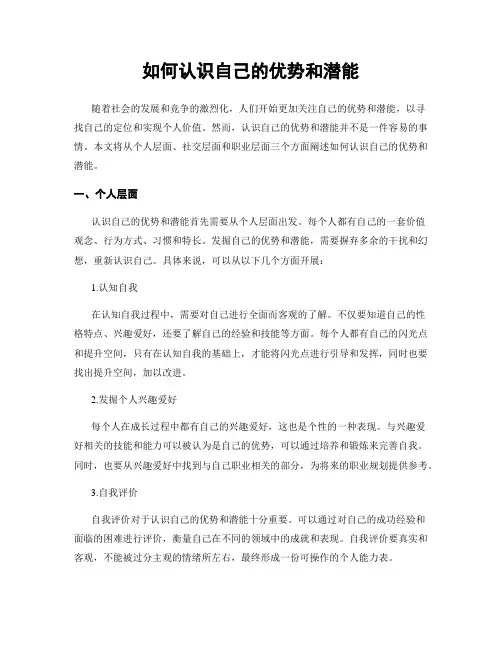 如何认识自己的优势和潜能

随着社会的发展和竞争的激烈化，人们开始更加关注自己的优势和潜能，以寻找自己的定位和实现个人价值。然而，认识自己的优势和潜能并不是一件容易的事情。本文将从个人层面、社交层面和职业层面三个方面阐述如何认识自己的优势和潜能。

一、个人层面

认识自己的优势和潜能首先需要从个人层面出发。每个人都有自己的一套价值观念、行为方式、习惯和特长。发掘自己的优势和潜能，需要摒弃多余的干扰和幻想，重新认识自己。具体来说，可以从以下几个方面开展：

1.认知自我

在认知自我过程中，需要对自己进行全面而客观的了解。不仅要知道自己的性格特点、兴趣爱好，还要了解自己的经验和技能等方面。每个人都有自己的闪光点和提升空间，只有在认知自我的基础上，才能将闪光点进行引导和发挥，同时也要找出提升空间，加以改进。

2.发掘个人兴趣爱好

每个人在成长过程中都有自己的兴趣爱好，这也是个性的一种表现。与兴趣爱好相关的技能和能力可以被认为是自己的优势，可以通过培养和锻炼来完善自我。同时，也要从兴趣爱好中找到与自己职业相关的部分，为将来的职业规划提供参考。

3.自我评价

自我评价对于认识自己的优势和潜能十分重要。可以通过对自己的成功经验和面临的困难进行评价，衡量自己在不同的领域中的成就和表现。自我评价要真实和客观，不能被过分主观的情绪所左右，最终形成一份可操作的个人能力表。